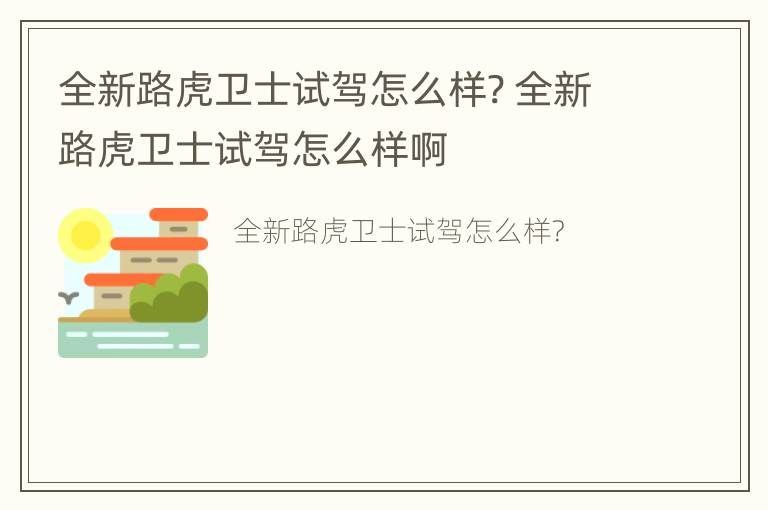 全新路虎卫士试驾怎么样? 全新路虎卫士试驾怎么样啊

全新路虎卫士试驾怎么样?